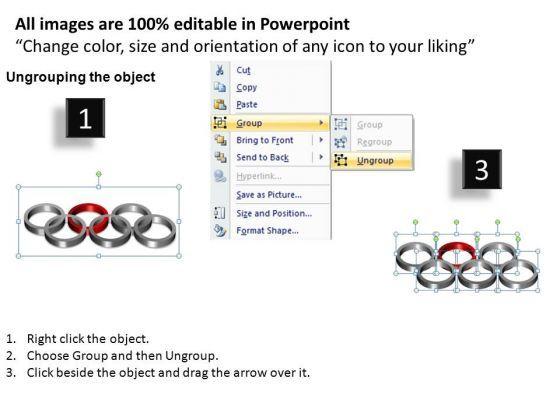 All images are 100% editable in Powerpoint
"Change color, size and orientation of any icon to your liking"

Ungrouping the object

1

Cut
Copy
Paste
Group
Bring to Front
Send to Back
Hyperlink...
Save as Picture...
Size and Position...
Format Shape...

Group
Regroup
Ungroup

3

1. Right click the object.
2. Choose Group and then Ungroup.
3. Click beside the object and drag the arrow over it.